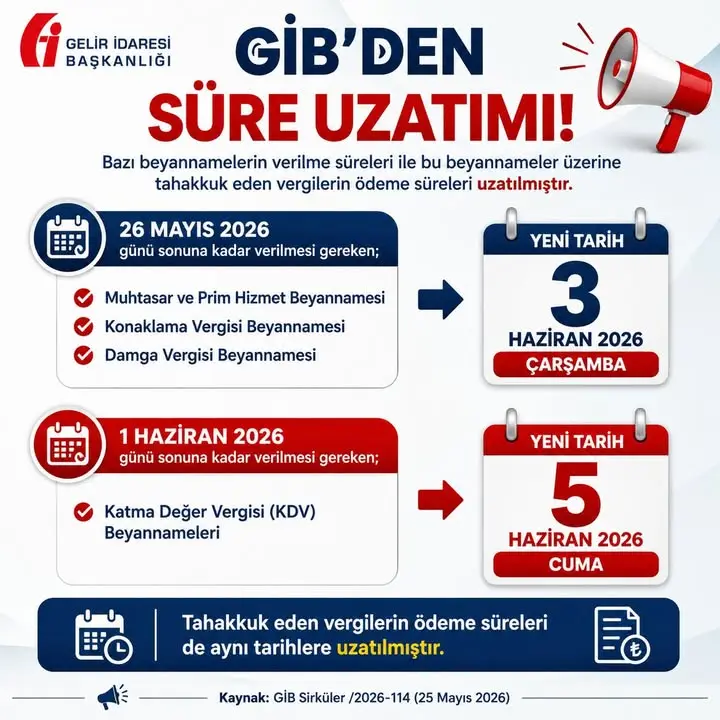 GELİR İDARESİ BAŞKANLIĞI

GİB'DEN
SÜRE UZATIMI!

Bazı beyannamelerin verilme süreleri ile bu beyannameler üzerine tahakkuk eden vergilerin ödeme süreleri uzatılmıştır.

26 MAYIS 2026
günü sonuna kadar verilmesi gereken;

Muhtasar ve Prim Hizmet Beyannamesi
Konaklama Vergisi Beyannamesi
Damga Vergisi Beyannamesi

YENİ TARİH
3
HAZİRAN 2026
ÇARŞAMBA

1 HAZİRAN 2026
günü sonuna kadar verilmesi gereken;

Katma Değer Vergisi (KDV) Beyannameleri

YENİ TARİH
5
HAZİRAN 2026
CUMA

Tahakkuk eden vergilerin ödeme süreleri de aynı tarihlere uzatılmıştır.

Kaynak: GİB Sirküler /2026-114 (25 Mayıs 2026)